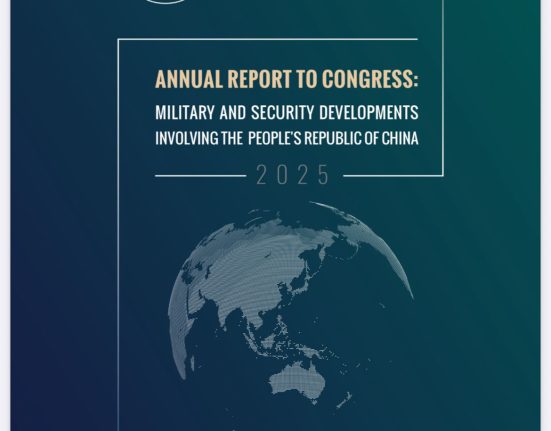 ANNUAL REPORT TO CONGRESS:
MILITARY AND SECURITY DEVELOPMENTS
INVOLVING THE PEOPLE'S REPUBLIC OF CHINA

2025